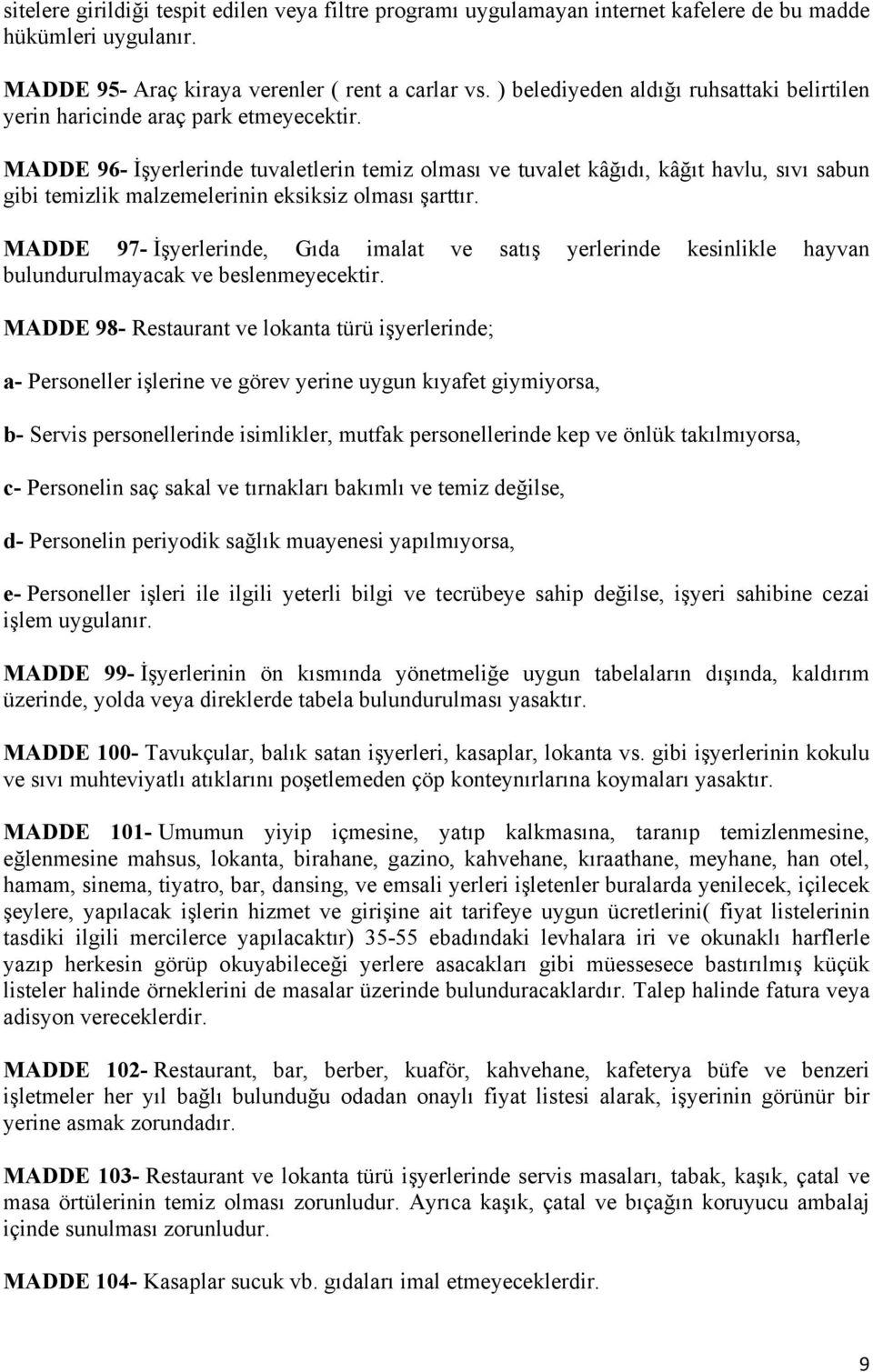 sitelere girildiği tespit edilen veya filtre programı uygulamayan internet kafelere de bu madde hükümleri uygulanır.

MADDE 95- Araç kiraya verenler ( rent a carlar vs. ) belediyeden aldığı ruhsattaki belirtilen yerin haricinde araç park etmeyecektir.

MADDE 96- İşyerlerinde tuvaletlerin temiz olması ve tuvalet kâğıdı, kâğıt havlu, sıvı sabun gibi temizlik malzemelerinin eksiksiz olması şarttır.

MADDE 97- İşyerlerinde, Gıda imalat ve satış yerlerinde kesinlikle hayvan bulundurulmayacak ve beslenmeyecektir.

MADDE 98- Restaurant ve lokanta türü işyerlerinde;

a- Personeller işlerine ve görev yerine uygun kıyafet giymiyorsa,

b- Servis personellerinde isimlikler, mutfak personellerinde kep ve önlük takılmıyorsa,

c- Personelin saç sakal ve tırnakları bakımlı ve temiz değilse,

d- Personelin periyodik sağlık muayenesi yapılmıyorsa,

e- Personeller işleri ile ilgili yeterli bilgi ve tecrübeye sahip değilse, işyeri sahibine cezai işlem uygulanır.

MADDE 99- İşyerlerinin ön kısmında yönetmeliğe uygun tabelaların dışında, kaldırım üzerinde, yolda veya direklerde tabela bulundurulması yasaktır.

MADDE 100- Tavukçular, balık satan işyerleri, kasaplar, lokanta vs. gibi işyerlerinin kokulu ve sıvı muhteviyatlı atıklarını poşetlemeden çöp konteynırlarına koymaları yasaktır.

MADDE 101- Umumun yiyip içmesine, yatıp kalkmasına, taranıp temizlenmesine, eğlenmesine mahsus, lokanta, birahane, gazino, kahvehane, kıraathane, meyhane, han otel, hamam, sinema, tiyatro, bar, dansing, ve emsali yerleri işletenler buralarda yenilecek, içilecek şeylere, yapılacak işlerin hizmet ve girişine ait tarifeye uygun ücretlerini( fiyat listelerinin tasdiki ilgili mercilerce yapılacaktır) 35-55 ebadındaki levhalara iri ve okunaklı harflerle yazıp herkesin görüp okuyabileceği yerlere asacakları gibi müessesece bastırılmış küçük listeler halinde örneklerini de masalar üzerinde bulunduracaklardır. Talep halinde fatura veya adisyon vereceklerdir.

MADDE 102- Restaurant, bar, berber, kuaför, kahvehane, kafeterya büfe ve benzeri işletmeler her yıl bağlı bulunduğu odadan onaylı fiyat listesi alarak, işyerinin görünür bir yerine asmak zorundadır.

MADDE 103- Restaurant ve lokanta türü işyerlerinde servis masaları, tabak, kaşık, çatal ve masa örtülerinin temiz olması zorunludur. Ayrıca kaşık, çatal ve bıçağın koruyucu ambalaj içinde sunulması zorunludur.

MADDE 104- Kasaplar sucuk vb. gıdaları imal etmeyeceklerdir.

9